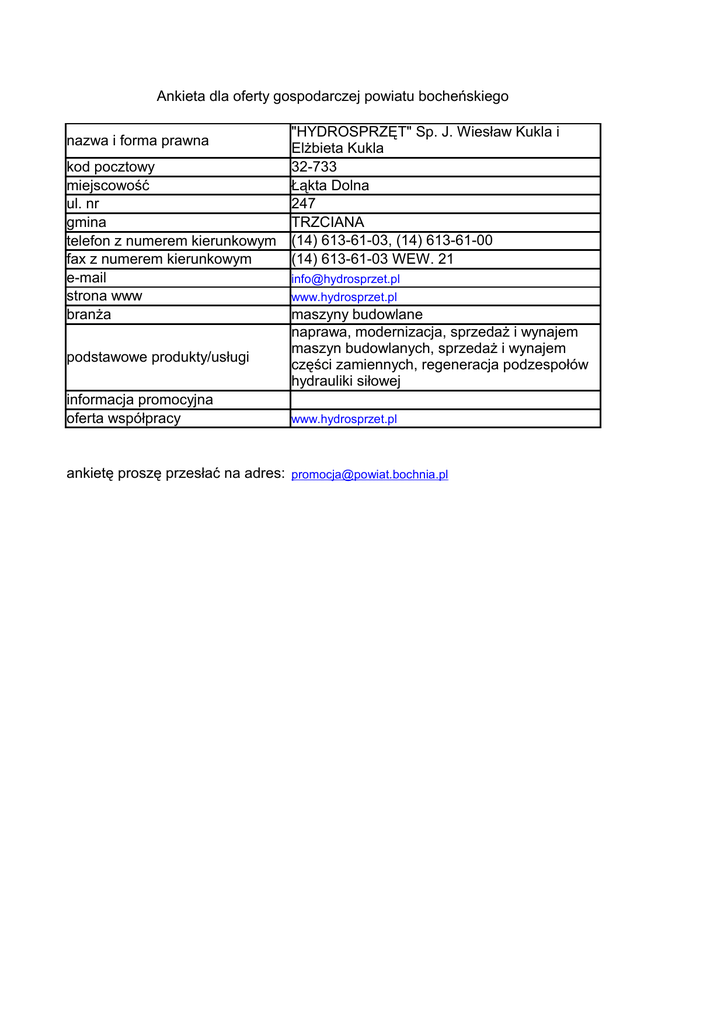 Ankieta dla oferty gospodarczej powiatu bocheńskiego

| | |
|---|---|
| nazwa i forma prawna | "HYDROSPRZĘT" Sp. J. Wiesław Kukla i Elżbieta Kukla |
| kod pocztowy | 32-733 |
| miejscowość | Łąkta Dolna |
| ul. nr | 247 |
| gmina | TRZCIANA |
| telefon z numerem kierunkowym | (14) 613-61-03, (14) 613-61-00 |
| fax z numerem kierunkowym | (14) 613-61-03 WEW. 21 |
| e-mail | info@hydrosprzet.pl |
| strona www | www.hydrosprzet.pl |
| branża | maszyny budowlane |
| podstawowe produkty/usługi | naprawa, modernizacja, sprzedaż i wynajem maszyn budowlanych, sprzedaż i wynajem części zamiennych, regeneracja podzespołów hydrauliki siłowej |
| informacja promocyjna | |
| oferta współpracy | www.hydrosprzet.pl |

ankietę proszę przesłać na adres: promocja@powiat.bochnia.pl